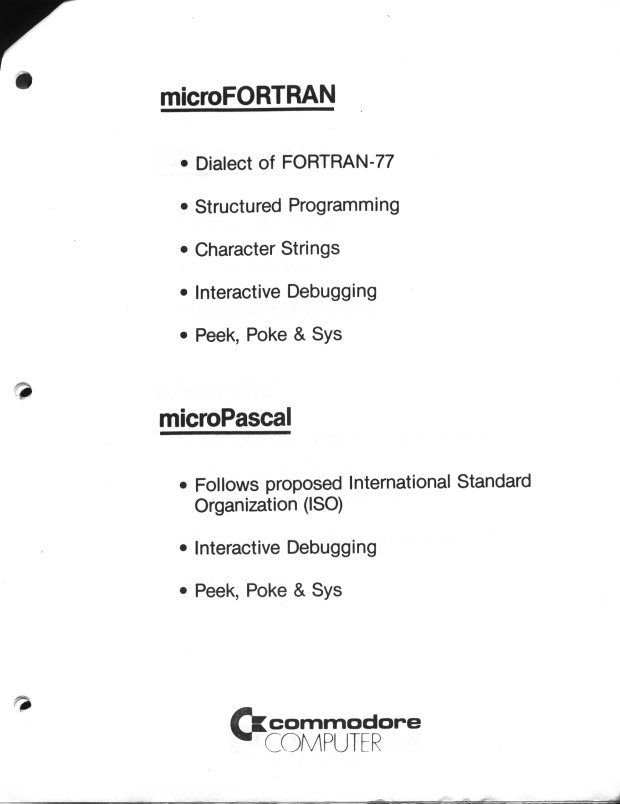 microFORTRAN

• Dialect of FORTRAN-77

• Structured Programming

• Character Strings

• Interactive Debugging

• Peek, Poke & Sys

microPascal

• Follows proposed International Standard Organization (ISO)

• Interactive Debugging

• Peek, Poke & Sys

commodore COMPUTER